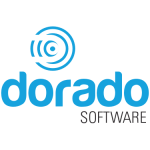 dorado
SOFTWARE